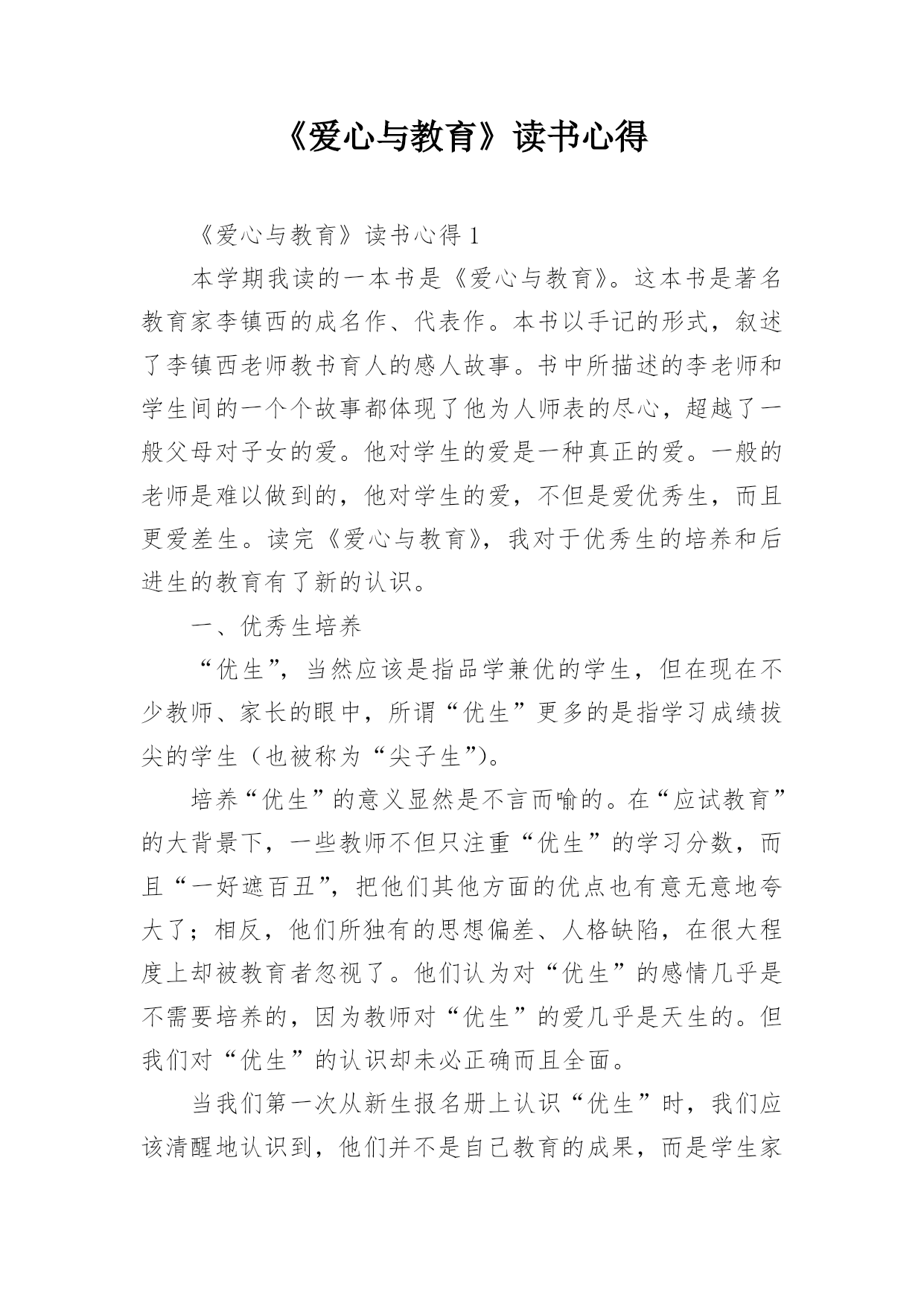 《爱心与教育》读书心得

《爱心与教育》读书心得 1

本学期我读的一本书是《爱心与教育》。这本书是著名教育家李镇西的成名作、代表作。本书以手记的形式，叙述了李镇西老师教书育人的感人故事。书中所描述的李老师和学生间的一个个故事都体现了他为人师表的尽心，超越了一般父母对子女的爱。他对学生的爱是一种真正的爱。一般的老师是难以做到的，他对学生的爱，不但是爱优秀生，而且更爱差生。读完《爱心与教育》，我对于优秀生的培养和后进生的教育有了新的认识。

一、优秀生培养

“优生”，当然应该是指品学兼优的学生，但在现在不少教师、家长的眼中，所谓“优生”更多的是指学习成绩拔尖的学生（也被称为“尖子生”)。

培养“优生”的意义显然是不言而喻的。在“应试教育”的大背景下，一些教师不但只注重“优生”的学习分数，而且“一好遮百丑”，把他们其他方面的优点也有意无意地夸大了；相反，他们所独有的思想偏差、人格缺陷，在很大程度上却被教育者忽视了。他们认为对“优生”的感情几乎是不需要培养的，因为教师对“优生”的爱几乎是天生的。但我们对“优生”的认识却未必正确而且全面。

当我们第一次从新生报名册上认识“优生”时，我们应该清醒地认识到，他们并不是自己教育的成果，而是学生家